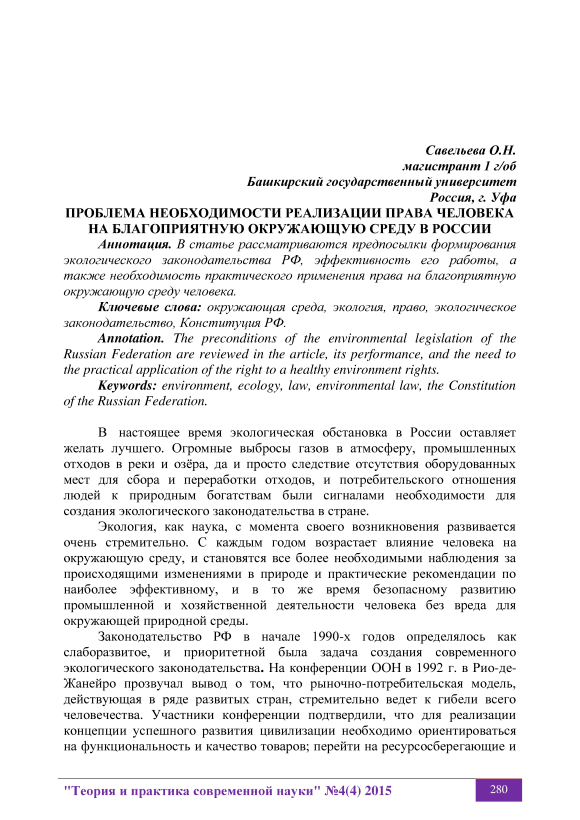 Савельева О.Н.
магистрант 1 г/об
Башкирский государственный университет
Россия, г. Уфа

ПРОБЛЕМА НЕОБХОДИМОСТИ РЕАЛИЗАЦИИ ПРАВА ЧЕЛОВЕКА НА БЛАГОПРИЯТНУЮ ОКРУЖАЮЩУЮ СРЕДУ В РОССИИ

Аннотация. В статье рассматриваются предпосылки формирования экологического законодательства РФ, эффективность его работы, а также необходимость практического применения права на благоприятную окружающую среду человека.

Ключевые слова: окружающая среда, экология, право, экологическое законодательство, Конституция РФ.

Annotation. The preconditions of the environmental legislation of the Russian Federation are reviewed in the article, its performance, and the need to the practical application of the right to a healthy environment rights.

Keywords: environment, ecology, law, environmental law, the Constitution of the Russian Federation.

В настоящее время экологическая обстановка в России оставляет желать лучшего. Огромные выбросы газов в атмосферу, промышленных отходов в реки и озёра, да и просто следствие отсутствия оборудованных мест для сбора и переработки отходов, и потребительского отношения людей к природным богатствам были сигналами необходимости для создания экологического законодательства в стране.

Экология, как наука, с момента своего возникновения развивается очень стремительно. С каждым годом возрастает влияние человека на окружающую среду, и становятся все более необходимыми наблюдения за происходящими изменениями в природе и практические рекомендации по наиболее эффективному, и в то же время безопасному развитию промышленной и хозяйственной деятельности человека без вреда для окружающей природной среды.

Законодательство РФ в начале 1990-х годов определялось как слаборазвитое, и приоритетной была задача создания современного экологического законодательства. На конференции ООН в 1992 г. в Рио-де-Жанейро прозвучал вывод о том, что рыночно-потребительская модель, действующая в ряде развитых стран, стремительно ведет к гибели всего человечества. Участники конференции подтвердили, что для реализации концепции успешного развития цивилизации необходимо ориентироваться на функциональность и качество товаров; перейти на ресурсосберегающие и

"Теория и практика современной науки" №4(4) 2015 280